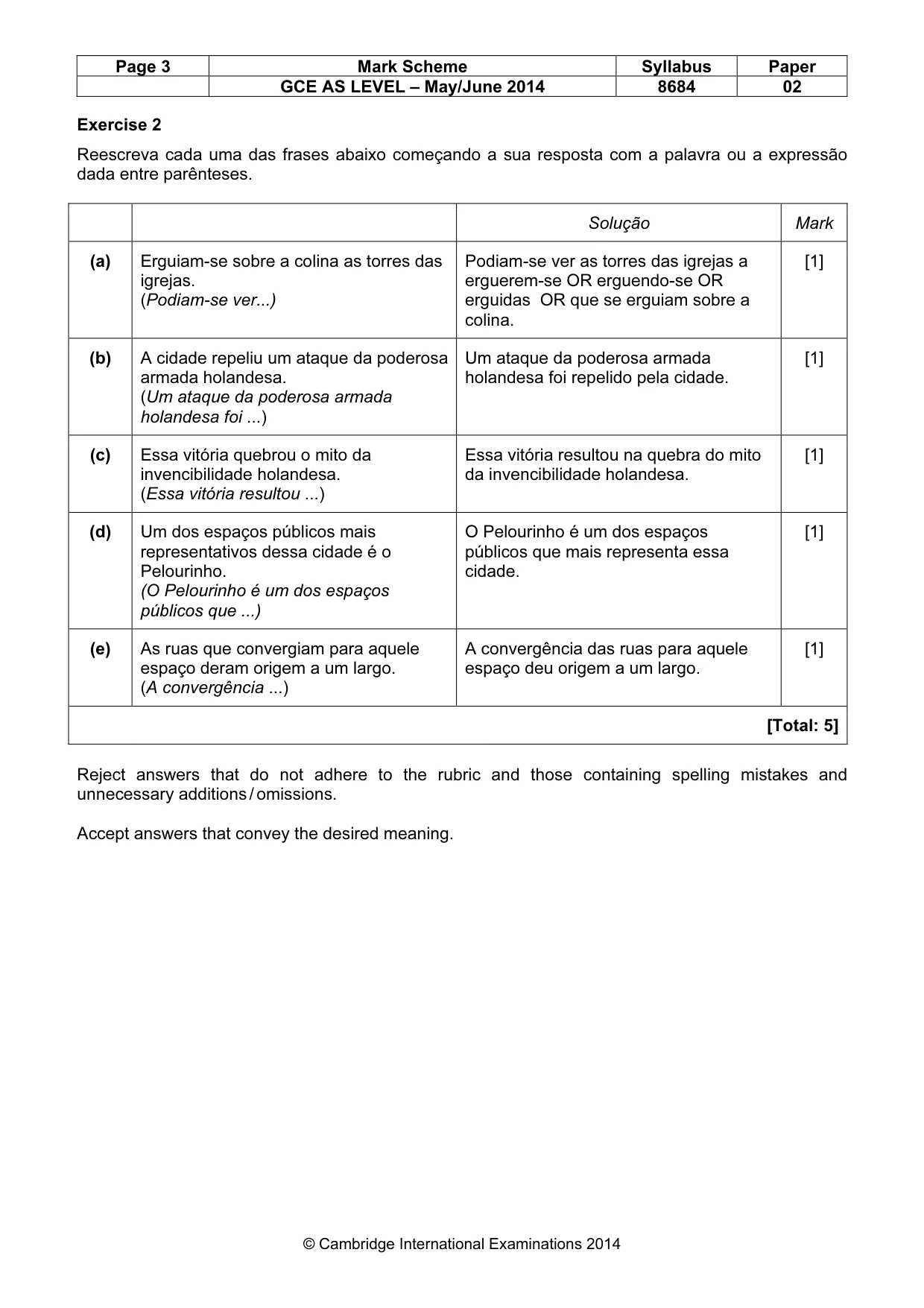 | Page 3 | Mark Scheme | Syllabus | Paper |
|---|---|---|---|
| | GCE AS LEVEL – May/June 2014 | 8684 | 02 |

Exercise 2

Reescreva cada uma das frases abaixo começando a sua resposta com a palavra ou a expressão dada entre parênteses.

| | | Solução | Mark |
|---|---|---|---|
| (a) | Erguiam-se sobre a colina as torres das igrejas. (Podiam-se ver...) | Podiam-se ver as torres das igrejas a erguerem-se OR erguendo-se OR erguidas OR que se erguiam sobre a colina. | [1] |
| (b) | A cidade repeliu um ataque da poderosa armada holandesa. (Um ataque da poderosa armada holandesa foi ...) | Um ataque da poderosa armada holandesa foi repelido pela cidade. | [1] |
| (c) | Essa vitória quebrou o mito da invencibilidade holandesa. (Essa vitória resultou ...) | Essa vitória resultou na quebra do mito da invencibilidade holandesa. | [1] |
| (d) | Um dos espaços públicos mais representativos dessa cidade é o Pelourinho. (O Pelourinho é um dos espaços públicos que ...) | O Pelourinho é um dos espaços públicos que mais representa essa cidade. | [1] |
| (e) | As ruas que convergiam para aquele espaço deram origem a um largo. (A convergência ...) | A convergência das ruas para aquele espaço deu origem a um largo. | [1] |
| [Total: 5] | | | |

Reject answers that do not adhere to the rubric and those containing spelling mistakes and unnecessary additions / omissions.

Accept answers that convey the desired meaning.

© Cambridge International Examinations 2014